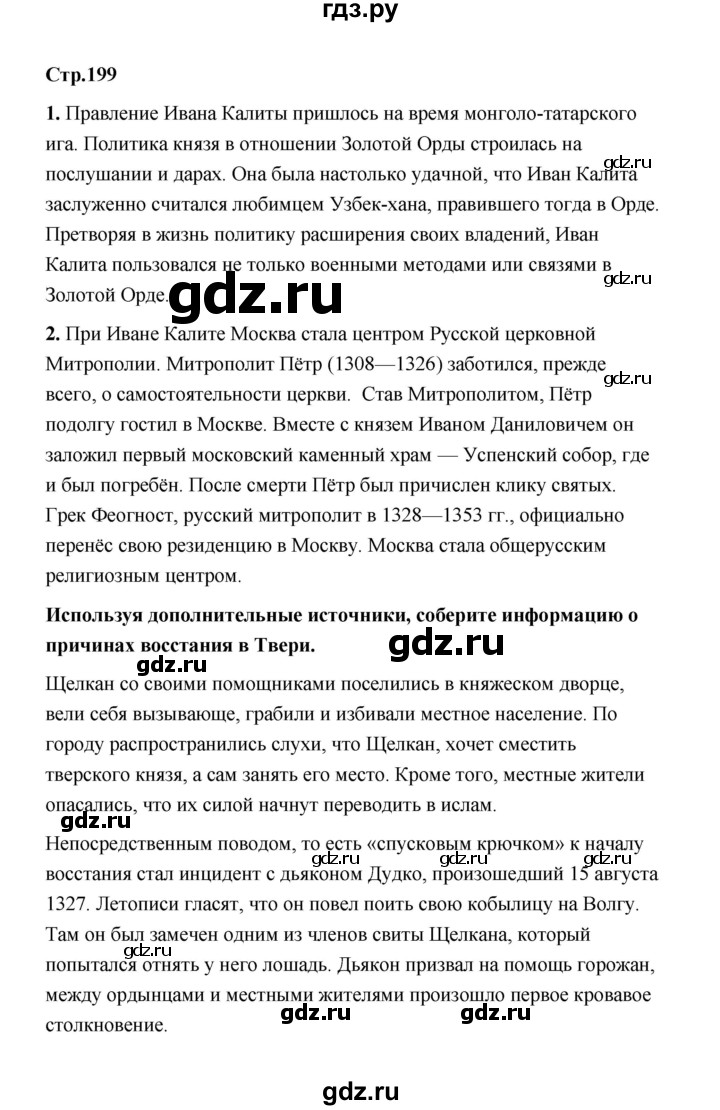 гдз.ру

Стр.199

1. Правление Ивана Калиты пришлось на время монголо-татарского ига. Политика князя в отношении Золотой Орды строилась на послушании и дарах. Она была настолько удачной, что Иван Калита заслуженно считался любимцем Узбек-хана, правившего тогда в Орде. Претворяя в жизнь политику расширения своих владений, Иван Калита пользовался не только военными методами или связями в Золотой Орде.

gdz.ru

gdz.ru

gdz.ru

2. При Иване Калите Москва стала центром Русской церковной Митрополии. Митрополит Пётр (1308—1326) заботился, прежде всего, о самостоятельности церкви. Став Митрополитом, Пётр подолгу гостил в Москве. Вместе с князем Иваном Даниловичем он заложил первый московский каменный храм — Успенский собор, где и был погребён. После смерти Пётр был причислен клику святых. Грек Феогност, русский митрополит в 1328—1353 гг., официально перенёс свою резиденцию в Москву. Москва стала общерусским религиозным центром.

gdz.ru

Используя дополнительные источники, соберите информацию о причинах восстания в Твери.

gdz.ru

gdz.ru

Щелкан со своими помощниками поселились в княжеском дворце, вели себя вызывающе, грабили и избивали местное население. По городу распространились слухи, что Щелкан, хочет сместить тверского князя, а сам занять его место. Кроме того, местные жители опасались, что их силой начнут переводить в ислам.

gdz.ru

Непосредственным поводом, то есть «спусковым крючком» к началу восстания стал инцидент с дьяконом Дудко, произошедший 15 августа 1327. Летописи гласят, что он повел поить свою кобылицу на Волгу. Там он был замечен одним из членов свиты Щелкана, который попытался отнять у него лошадь. Дьякон призвал на помощь горожан, между ордынцами и местными жителями произошло первое кровавое столкновение.

gdz.ru gdz.ru gdz.ru gdz.ru gdz.ru gdz.ru

gdz.ru